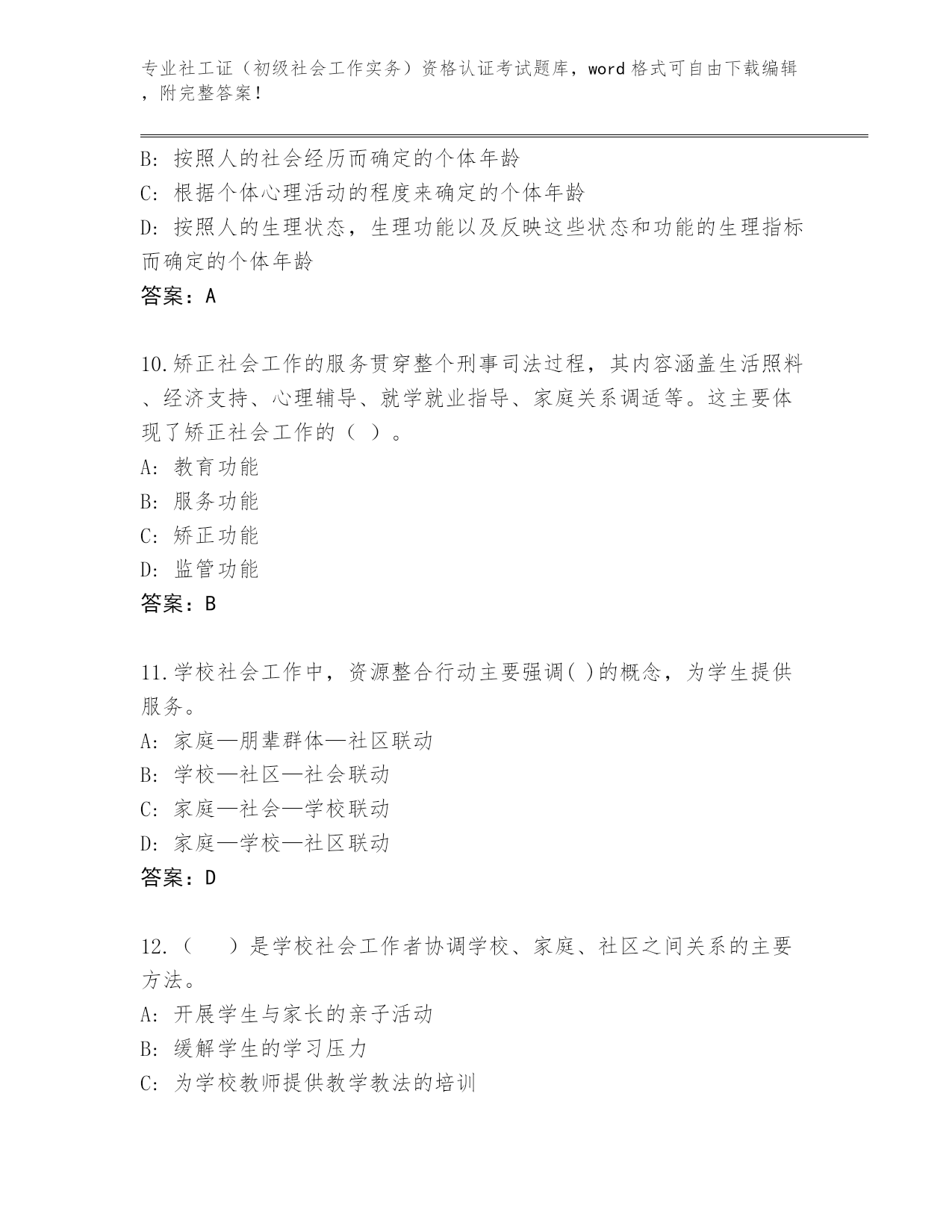 专业社工证（初级社会工作实务）资格认证考试题库，word 格式可自由下载编辑，附完整答案！

B: 按照人的社会经历而确定的个体年龄
C: 根据个体心理活动的程度来确定的个体年龄
D: 按照人的生理状态，生理功能以及反映这些状态和功能的生理指标而确定的个体年龄
答案：A

10.矫正社会工作的服务贯穿整个刑事司法过程，其内容涵盖生活照料、经济支持、心理辅导、就学就业指导、家庭关系调适等。这主要体现了矫正社会工作的（ ）。
A: 教育功能
B: 服务功能
C: 矫正功能
D: 监管功能
答案：B

11.学校社会工作中，资源整合行动主要强调( )的概念，为学生提供服务。
A: 家庭—朋辈群体—社区联动
B: 学校—社区—社会联动
C: 家庭—社会—学校联动
D: 家庭—学校—社区联动
答案：D

12.（ ）是学校社会工作者协调学校、家庭、社区之间关系的主要方法。
A: 开展学生与家长的亲子活动
B: 缓解学生的学习压力
C: 为学校教师提供教学教法的培训